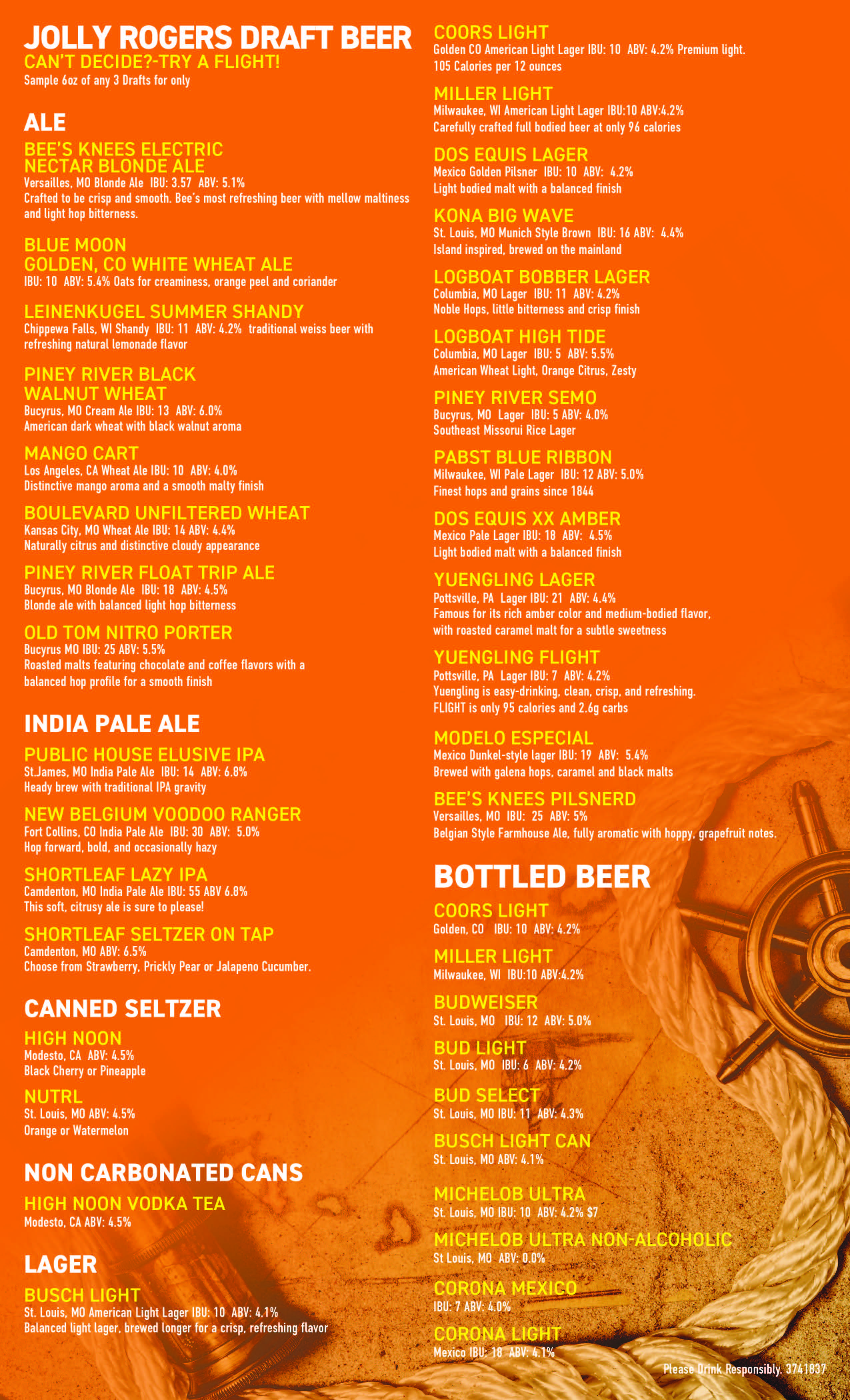 JOLLY ROGERS DRAFT BEER
CAN'T DECIDE?-TRY A FLIGHT!
Sample 6oz of any 3 Drafts for only

ALE

BEE'S KNEES ELECTRIC NECTAR BLONDE ALE
Versailles, MO Blonde Ale IBU: 3.57 ABV: 5.1%
Crafted to be crisp and smooth. Bee's most refreshing beer with mellow maltiness and light hop bitterness.

BLUE MOON GOLDEN, CO WHITE WHEAT ALE
IBU: 10 ABV: 5.4% Oats for creaminess, orange peel and coriander

LEINENKUGEL SUMMER SHANDY
Chippewa Falls, WI Shandy IBU: 11 ABV: 4.2% traditional weiss beer with refreshing natural lemonade flavor

PINEY RIVER BLACK WALNUT WHEAT
Bucyrus, MO Cream Ale IBU: 13 ABV: 6.0%
American dark wheat with black walnut aroma

MANGO CART
Los Angeles, CA Wheat Ale IBU: 10 ABV: 4.0%
Distinctive mango aroma and a smooth malty finish

BOULEVARD UNFILTERED WHEAT
Kansas City, MO Wheat Ale IBU: 14 ABV: 4.4%
Naturally citrus and distinctive cloudy appearance

PINEY RIVER FLOAT TRIP ALE
Bucyrus, MO Blonde Ale IBU: 18 ABV: 4.5%
Blonde ale with balanced light hop bitterness

OLD TOM NITRO PORTER
Bucyrus MO IBU: 25 ABV: 5.5%
Roasted malts featuring chocolate and coffee flavors with a balanced hop profile for a smooth finish

INDIA PALE ALE

PUBLIC HOUSE ELUSIVE IPA
St.James, MO India Pale Ale IBU: 14 ABV: 6.8%
Heady brew with traditional IPA gravity

NEW BELGIUM VOODOO RANGER
Fort Collins, CO India Pale Ale IBU: 30 ABV: 5.0%
Hop forward, bold, and occasionally hazy

SHORTLEAF LAZY IPA
Camdenton, MO India Pale Ale IBU: 55 ABV 6.8%
This soft, citrusy ale is sure to please!

SHORTLEAF SELTZER ON TAP
Camdenton, MO ABV: 6.5%
Choose from Strawberry, Prickly Pear or Jalapeno Cucumber.

CANNED SELTZER

HIGH NOON
Modesto, CA ABV: 4.5%
Black Cherry or Pineapple

NUTRL
St. Louis, MO ABV: 4.5%
Orange or Watermelon

NON CARBONATED CANS

HIGH NOON VODKA TEA
Modesto, CA ABV: 4.5%

LAGER

BUSCH LIGHT
St. Louis, MO American Light Lager IBU: 10 ABV: 4.1%
Balanced light lager, brewed longer for a crisp, refreshing flavor

COORS LIGHT
Golden CO American Light Lager IBU: 10 ABV: 4.2% Premium light. 105 Calories per 12 ounces

MILLER LIGHT
Milwaukee, WI American Light Lager IBU:10 ABV:4.2%
Carefully crafted full bodied beer at only 96 calories

DOS EQUIS LAGER
Mexico Golden Pilsner IBU: 10 ABV: 4.2%
Light bodied malt with a balanced finish

KONA BIG WAVE
St. Louis, MO Munich Style Brown IBU: 16 ABV: 4.4%
Island inspired, brewed on the mainland

LOGBOAT BOBBER LAGER
Columbia, MO Lager IBU: 11 ABV: 4.2%
Noble Hops, little bitterness and crisp finish

LOGBOAT HIGH TIDE
Columbia, MO Lager IBU: 5 ABV: 5.5%
American Wheat Light, Orange Citrus, Zesty

PINEY RIVER SEMO
Bucyrus, MO Lager IBU: 5 ABV: 4.0%
Southeast Missorui Rice Lager

PABST BLUE RIBBON
Milwaukee, WI Pale Lager IBU: 12 ABV: 5.0%
Finest hops and grains since 1844

DOS EQUIS XX AMBER
Mexico Pale Lager IBU: 18 ABV: 4.5%
Light bodied malt with a balanced finish

YUENGLING LAGER
Pottsville, PA Lager IBU: 21 ABV: 4.4%
Famous for its rich amber color and medium-bodied flavor, with roasted caramel malt for a subtle sweetness

YUENGLING FLIGHT
Pottsville, PA Lager IBU: 7 ABV: 4.2%
Yuengling is easy-drinking, clean, crisp, and refreshing. FLIGHT is only 95 calories and 2.6g carbs

MODELO ESPECIAL
Mexico Dunkel-style lager IBU: 19 ABV: 5.4%
Brewed with galena hops, caramel and black malts

BEE'S KNEES PILSNERD
Versailles, MO IBU: 25 ABV: 5%
Belgian Style Farmhouse Ale, fully aromatic with hoppy, grapefruit notes.

BOTTLED BEER

COORS LIGHT
Golden, CO IBU: 10 ABV: 4.2%

MILLER LIGHT
Milwaukee, WI IBU:10 ABV:4.2%

BUDWEISER
St. Louis, MO IBU: 12 ABV: 5.0%

BUD LIGHT
St. Louis, MO IBU: 6 ABV: 4.2%

BUD SELECT
St. Louis, MO IBU: 11 ABV: 4.3%

BUSCH LIGHT CAN
St. Louis, MO ABV: 4.1%

MICHELOB ULTRA
St. Louis, MO IBU: 10 ABV: 4.2% $7

MICHELOB ULTRA NON-ALCOHOLIC
St Louis, MO ABV: 0.0%

CORONA MEXICO
IBU: 7 ABV: 4.0%

CORONA LIGHT
Mexico IBU: 18 ABV: 4.1%

Please Drink Responsibly. 3741837